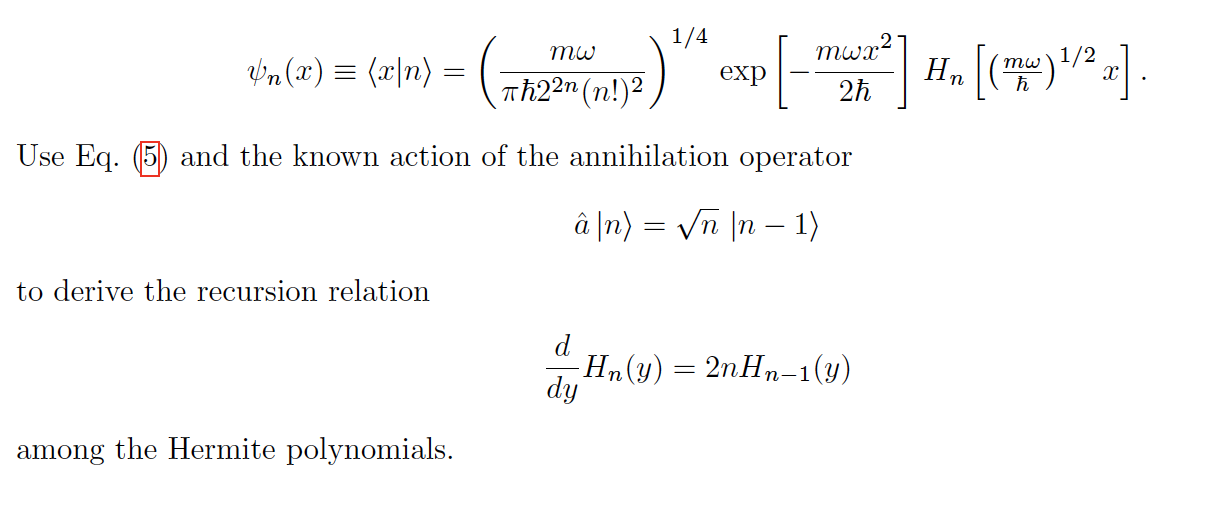 $$\psi_n(x) \equiv \langle x|n\rangle = \left(\frac{m\omega}{\pi\hbar 2^{2n}(n!)^2}\right)^{1/4} \exp\left[-\frac{m\omega x^2}{2\hbar}\right] H_n\left[\left(\frac{m\omega}{\hbar}\right)^{1/2} x\right].$$

Use Eq. (5) and the known action of the annihilation operator

$$\hat{a}\,|n\rangle = \sqrt{n}\,|n-1\rangle$$

to derive the recursion relation

$$\frac{d}{dy}H_n(y) = 2nH_{n-1}(y)$$

among the Hermite polynomials.